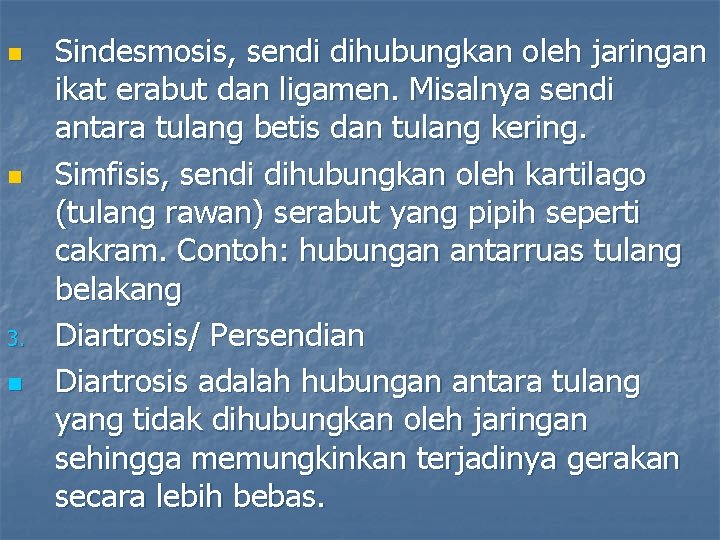 Sindesmosis, sendi dihubungkan oleh jaringan ikat erabut dan ligamen. Misalnya sendi antara tulang betis dan tulang kering.

Simfisis, sendi dihubungkan oleh kartilago (tulang rawan) serabut yang pipih seperti cakram. Contoh: hubungan antarruas tulang belakang

3. Diartrosis/ Persendian

Diartrosis adalah hubungan antara tulang yang tidak dihubungkan oleh jaringan sehingga memungkinkan terjadinya gerakan secara lebih bebas.